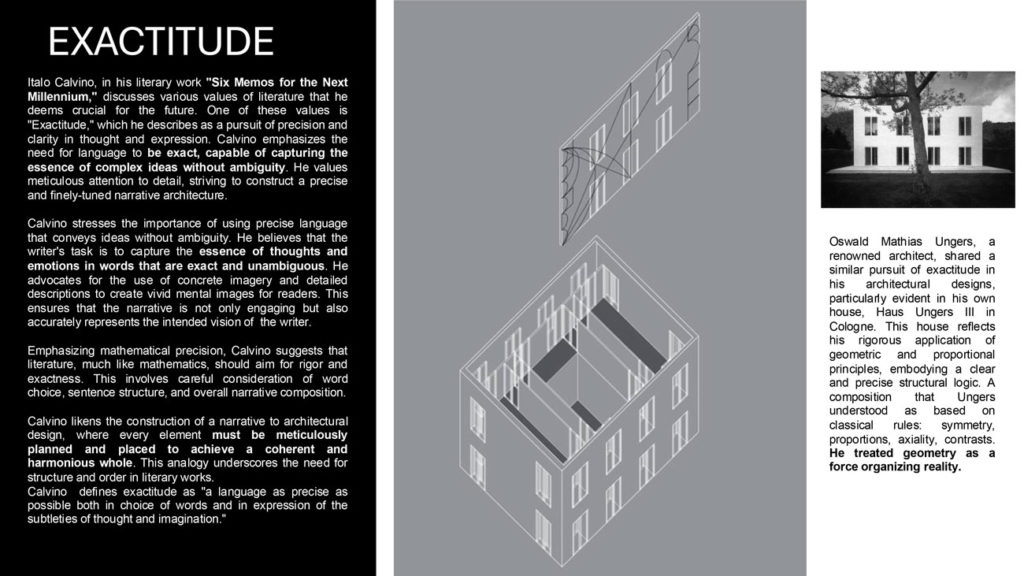 EXACTITUDE

Italo Calvino, in his literary work "Six Memos for the Next Millennium," discusses various values of literature that he deems crucial for the future. One of these values is "Exactitude," which he describes as a pursuit of precision and clarity in thought and expression. Calvino emphasizes the need for language to be exact, capable of capturing the essence of complex ideas without ambiguity. He values meticulous attention to detail, striving to construct a precise and finely-tuned narrative architecture.

Calvino stresses the importance of using precise language that conveys ideas without ambiguity. He believes that the writer's task is to capture the essence of thoughts and emotions in words that are exact and unambiguous. He advocates for the use of concrete imagery and detailed descriptions to create vivid mental images for readers. This ensures that the narrative is not only engaging but also accurately represents the intended vision of the writer.

Emphasizing mathematical precision, Calvino suggests that literature, much like mathematics, should aim for rigor and exactness. This involves careful consideration of word choice, sentence structure, and overall narrative composition.

Calvino likens the construction of a narrative to architectural design, where every element must be meticulously planned and placed to achieve a coherent and harmonious whole. This analogy underscores the need for structure and order in literary works.
Calvino defines exactitude as "a language as precise as possible both in choice of words and in expression of the subtleties of thought and imagination."

Oswald Mathias Ungers, a renowned architect, shared a similar pursuit of exactitude in his architectural designs, particularly evident in his own house, Haus Ungers III in Cologne. This house reflects his rigorous application of geometric and proportional principles, embodying a clear and precise structural logic. A composition that Ungers understood as based on classical rules: symmetry, proportions, axiality, contrasts. He treated geometry as a force organizing reality.